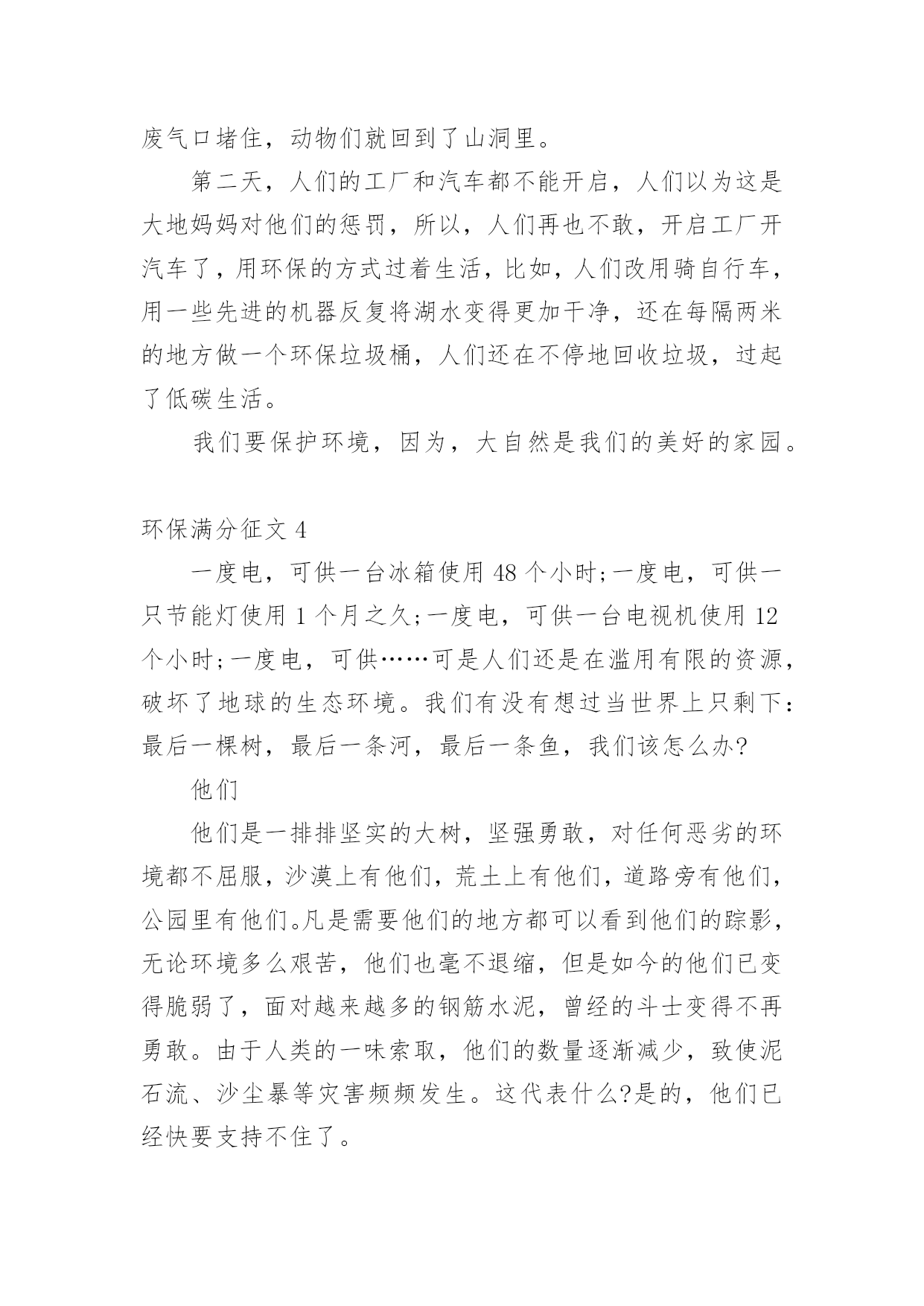 废气口堵住，动物们就回到了山洞里。

第二天，人们的工厂和汽车都不能开启，人们以为这是大地妈妈对他们的惩罚，所以，人们再也不敢，开启工厂开汽车了，用环保的方式过着生活，比如，人们改用骑自行车，用一些先进的机器反复将湖水变得更加干净，还在每隔两米的地方做一个环保垃圾桶，人们还在不停地回收垃圾，过起了低碳生活。

我们要保护环境，因为，大自然是我们的美好的家园。

环保满分征文 4

一度电，可供一台冰箱使用 48 个小时;一度电，可供一只节能灯使用 1 个月之久;一度电，可供一台电视机使用 12 个小时;一度电，可供……可是人们还是在滥用有限的资源，破坏了地球的生态环境。我们有没有想过当世界上只剩下：最后一棵树，最后一条河，最后一条鱼，我们该怎么办?

他们

他们是一排排坚实的大树，坚强勇敢，对任何恶劣的环境都不屈服，沙漠上有他们，荒土上有他们，道路旁有他们，公园里有他们。凡是需要他们的地方都可以看到他们的踪影，无论环境多么艰苦，他们也毫不退缩，但是如今的他们已变得脆弱了，面对越来越多的钢筋水泥，曾经的斗士变得不再勇敢。由于人类的一味索取，他们的数量逐渐减少，致使泥石流、沙尘暴等灾害频频发生。这代表什么?是的，他们已经快要支持不住了。